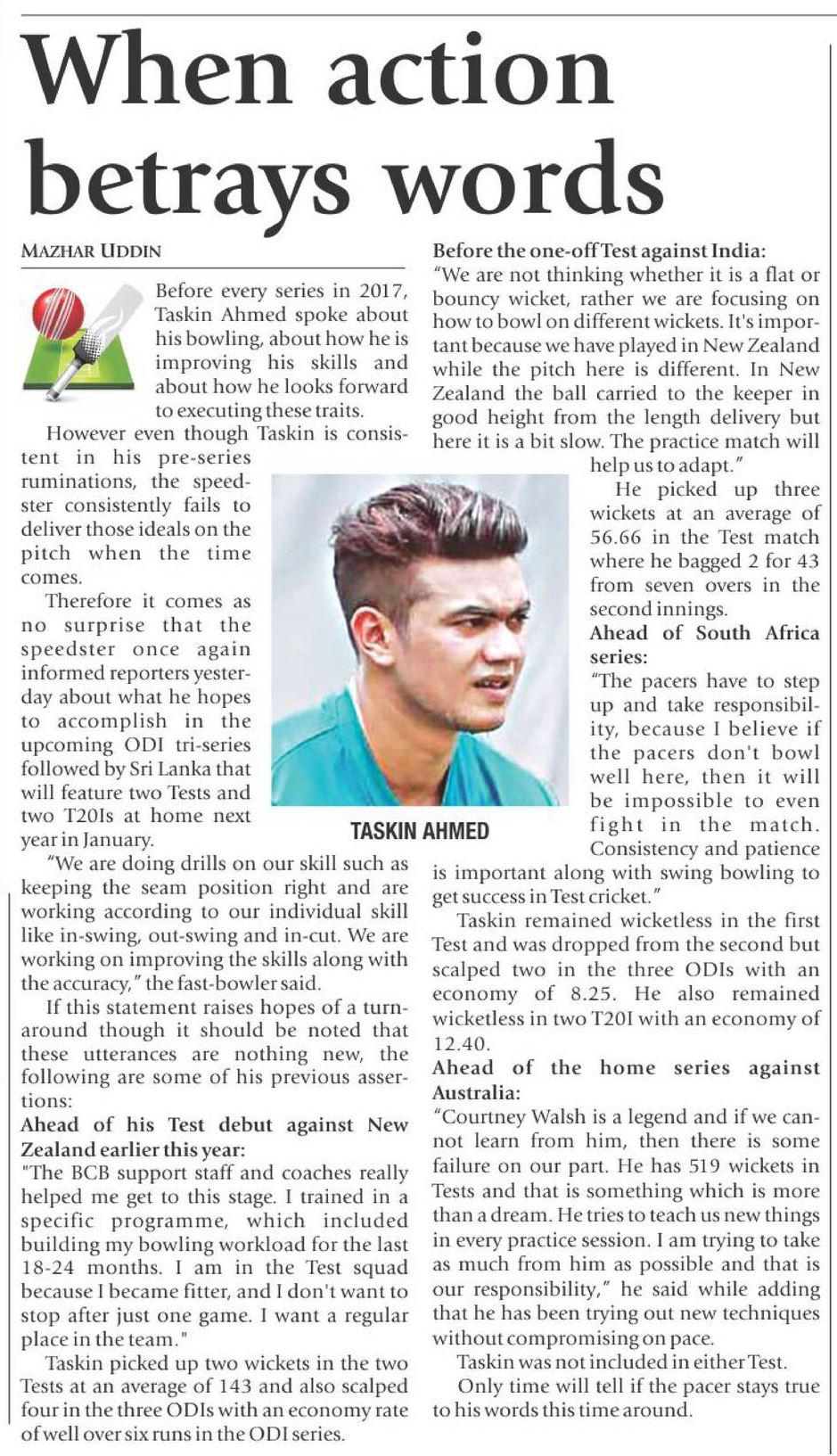 When action betrays words

MAZHAR UDDIN

Before every series in 2017, Taskin Ahmed spoke about his bowling, about how he is improving his skills and about how he looks forward to executing these traits.

However even though Taskin is consistent in his pre-series ruminations, the speedster consistently fails to deliver those ideals on the pitch when the time comes.

Therefore it comes as no surprise that the speedster once again informed reporters yesterday about what he hopes to accomplish in the upcoming ODI tri-series followed by Sri Lanka that will feature two Tests and two T20Is at home next year in January.

"We are doing drills on our skill such as keeping the seam position right and are working according to our individual skill like in-swing, out-swing and in-cut. We are working on improving the skills along with the accuracy," the fast-bowler said.

If this statement raises hopes of a turnaround though it should be noted that these utterances are nothing new, the following are some of his previous assertions:

Ahead of his Test debut against New Zealand earlier this year:

"The BCB support staff and coaches really helped me get to this stage. I trained in a specific programme, which included building my bowling workload for the last 18-24 months. I am in the Test squad because I became fitter, and I don't want to stop after just one game. I want a regular place in the team."

Taskin picked up two wickets in the two Tests at an average of 143 and also scalped four in the three ODIs with an economy rate of well over six runs in the ODI series.

TASKIN AHMED

Before the one-off Test against India:

"We are not thinking whether it is a flat or bouncy wicket, rather we are focusing on how to bowl on different wickets. It's important because we have played in New Zealand while the pitch here is different. In New Zealand the ball carried to the keeper in good height from the length delivery but here it is a bit slow. The practice match will help us to adapt."

He picked up three wickets at an average of 56.66 in the Test match where he bagged 2 for 43 from seven overs in the second innings.

Ahead of South Africa series:

"The pacers have to step up and take responsibility, because I believe if the pacers don't bowl well here, then it will be impossible to even fight in the match. Consistency and patience is important along with swing bowling to get success in Test cricket."

Taskin remained wicketless in the first Test and was dropped from the second but scalped two in the three ODIs with an economy of 8.25. He also remained wicketless in two T20I with an economy of 12.40.

Ahead of the home series against Australia:

"Courtney Walsh is a legend and if we cannot learn from him, then there is some failure on our part. He has 519 wickets in Tests and that is something which is more than a dream. He tries to teach us new things in every practice session. I am trying to take as much from him as possible and that is our responsibility," he said while adding that he has been trying out new techniques without compromising on pace.

Taskin was not included in either Test.

Only time will tell if the pacer stays true to his words this time around.